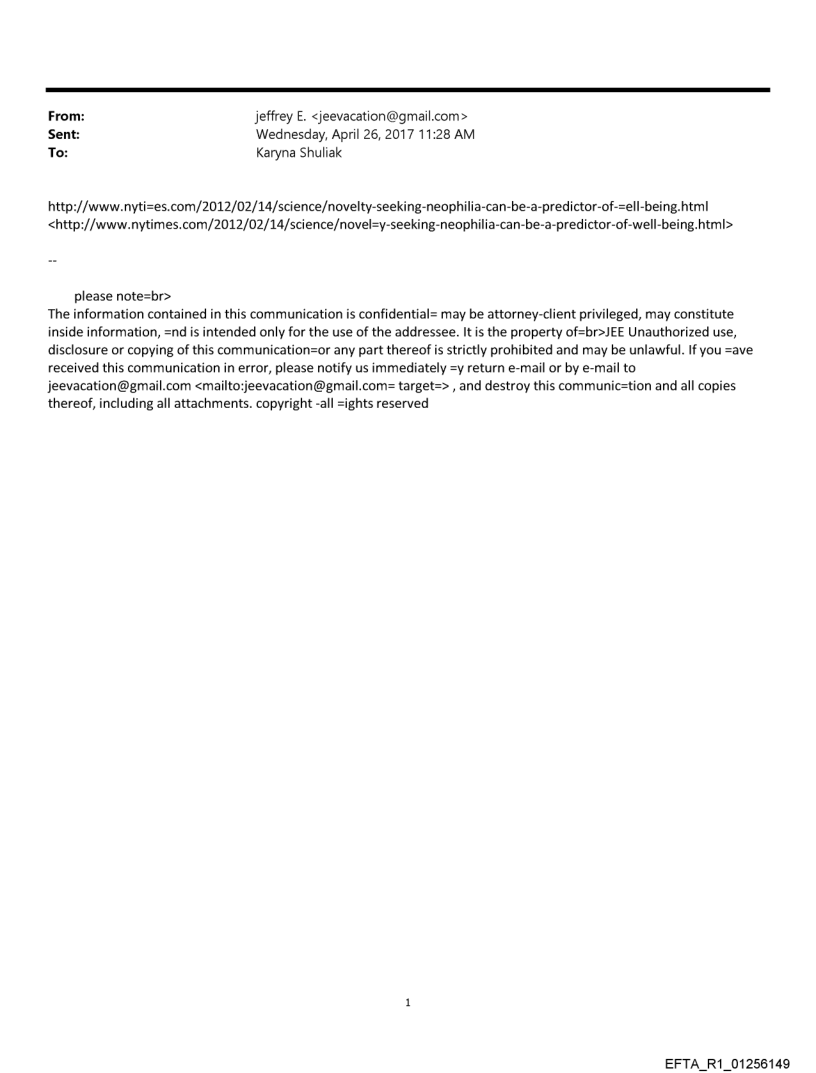 From: jeffrey E. <jeevacation@gmail.com>
Sent: Wednesday, April 26, 2017 11:28 AM
To: Karyna Shuliak

http://www.nyti=es.com/2012/02/14/science/novelty-seeking-neophilia-can-be-a-predictor-of-=ell-being.html <http://www.nytimes.com/2012/02/14/science/novel=y-seeking-neophilia-can-be-a-predictor-of-well-being.html>

--

please note=br>
The information contained in this communication is confidential= may be attorney-client privileged, may constitute inside information, =nd is intended only for the use of the addressee. It is the property of=br>JEE Unauthorized use, disclosure or copying of this communication=or any part thereof is strictly prohibited and may be unlawful. If you =ave received this communication in error, please notify us immediately =y return e-mail or by e-mail to jeevacation@gmail.com <mailto:jeevacation@gmail.com= target=> , and destroy this communic=tion and all copies thereof, including all attachments. copyright -all =ights reserved

1

EFTA_R1_01256149